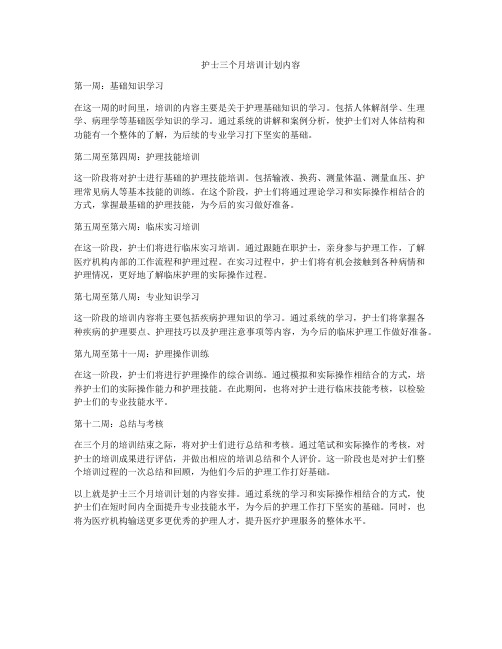 护士三个月培训计划内容

第一周：基础知识学习

在这一周的时间里，培训的内容主要是关于护理基础知识的学习。包括人体解剖学、生理学、病理学等基础医学知识的学习。通过系统的讲解和案例分析，使护士们对人体结构和功能有一个整体的了解，为后续的专业学习打下坚实的基础。

第二周至第四周：护理技能培训

这一阶段将对护士进行基础的护理技能培训。包括输液、换药、测量体温、测量血压、护理常见病人等基本技能的训练。在这个阶段，护士们将通过理论学习和实际操作相结合的方式，掌握最基础的护理技能，为今后的实习做好准备。

第五周至第六周：临床实习培训

在这一阶段，护士们将进行临床实习培训。通过跟随在职护士，亲身参与护理工作，了解医疗机构内部的工作流程和护理过程。在实习过程中，护士们将有机会接触到各种病情和护理情况，更好地了解临床护理的实际操作过程。

第七周至第八周：专业知识学习

这一阶段的培训内容将主要包括疾病护理知识的学习。通过系统的学习，护士们将掌握各种疾病的护理要点、护理技巧以及护理注意事项等内容，为今后的临床护理工作做好准备。

第九周至第十一周：护理操作训练

在这一阶段，护士们将进行护理操作的综合训练。通过模拟和实际操作相结合的方式，培养护士们的实际操作能力和护理技能。在此期间，也将对护士进行临床技能考核，以检验护士们的专业技能水平。

第十二周：总结与考核

在三个月的培训结束之际，将对护士们进行总结和考核。通过笔试和实际操作的考核，对护士的培训成果进行评估，并做出相应的培训总结和个人评价。这一阶段也是对护士们整个培训过程的一次总结和回顾，为他们今后的护理工作打好基础。

以上就是护士三个月培训计划的内容安排。通过系统的学习和实际操作相结合的方式，使护士们在短时间内全面提升专业技能水平，为今后的护理工作打下坚实的基础。同时，也将为医疗机构输送更多更优秀的护理人才，提升医疗护理服务的整体水平。